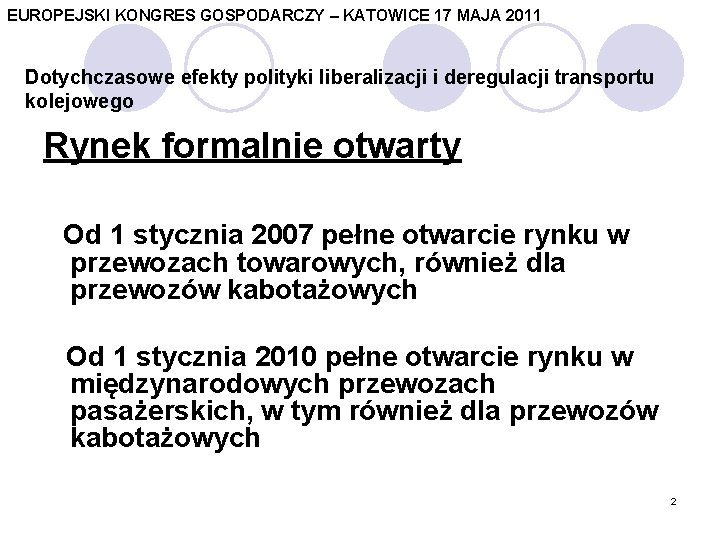 EUROPEJSKI KONGRES GOSPODARCZY – KATOWICE 17 MAJA 2011

Dotychczasowe efekty polityki liberalizacji i deregulacji transportu kolejowego

Rynek formalnie otwarty

Od 1 stycznia 2007 pełne otwarcie rynku w przewozach towarowych, również dla przewozów kabotażowych

Od 1 stycznia 2010 pełne otwarcie rynku w międzynarodowych przewozach pasażerskich, w tym również dla przewozów kabotażowych

2